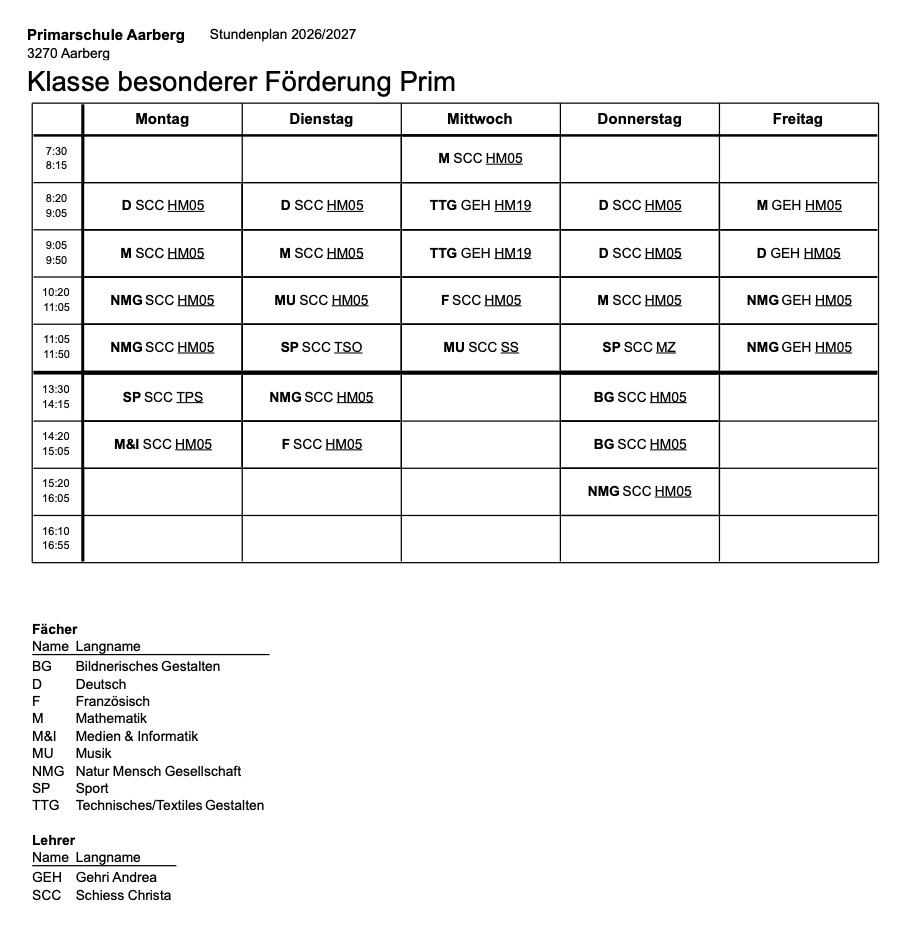 Primarschule Aarberg Stundenplan 2026/2027
3270 Aarberg

Klasse besonderer Förderung Prim

| | Montag | Dienstag | Mittwoch | Donnerstag | Freitag |
|---|---|---|---|---|---|
| 7:30 8:15 | | | M SCC HM05 | | |
| 8:20 9:05 | D SCC HM05 | D SCC HM05 | TTG GEH HM19 | D SCC HM05 | M GEH HM05 |
| 9:05 9:50 | M SCC HM05 | M SCC HM05 | TTG GEH HM19 | D SCC HM05 | D GEH HM05 |
| 10:20 11:05 | NMG SCC HM05 | MU SCC HM05 | F SCC HM05 | M SCC HM05 | NMG GEH HM05 |
| 11:05 11:50 | NMG SCC HM05 | SP SCC TSO | MU SCC SS | SP SCC MZ | NMG GEH HM05 |
| 13:30 14:15 | SP SCC TPS | NMG SCC HM05 | | BG SCC HM05 | |
| 14:20 15:05 | M&I SCC HM05 | F SCC HM05 | | BG SCC HM05 | |
| 15:20 16:05 | | | | NMG SCC HM05 | |
| 16:10 16:55 | | | | | |

Fächer
Name Langname
BG Bildnerisches Gestalten
D Deutsch
F Französisch
M Mathematik
M&I Medien & Informatik
MU Musik
NMG Natur Mensch Gesellschaft
SP Sport
TTG Technisches/Textiles Gestalten

Lehrer
Name Langname
GEH Gehri Andrea
SCC Schiess Christa